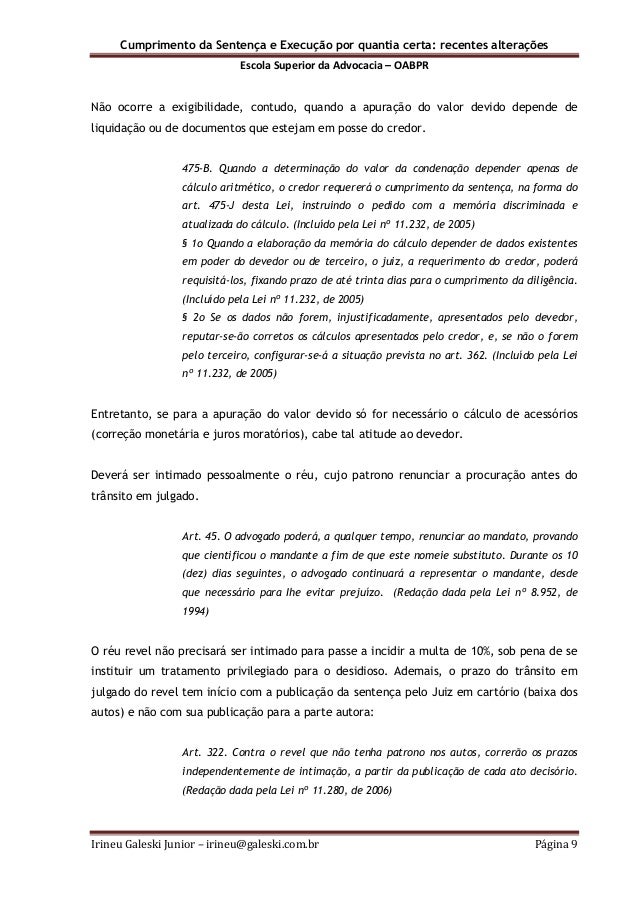 Cumprimento da Sentença e Execução por quantia certa: recentes alterações
Escola Superior da Advocacia – OABPR

Não ocorre a exigibilidade, contudo, quando a apuração do valor devido depende de liquidação ou de documentos que estejam em posse do credor.

475-B. Quando a determinação do valor da condenação depender apenas de cálculo aritmético, o credor requererá o cumprimento da sentença, na forma do art. 475-J desta Lei, instruindo o pedido com a memória discriminada e atualizada do cálculo. (Incluído pela Lei nº 11.232, de 2005)
§ 1o Quando a elaboração da memória do cálculo depender de dados existentes em poder do devedor ou de terceiro, o juiz, a requerimento do credor, poderá requisitá-los, fixando prazo de até trinta dias para o cumprimento da diligência. (Incluído pela Lei nº 11.232, de 2005)
§ 2o Se os dados não forem, injustificadamente, apresentados pelo devedor, reputar-se-ão corretos os cálculos apresentados pelo credor, e, se não o forem pelo terceiro, configurar-se-á a situação prevista no art. 362. (Incluído pela Lei nº 11.232, de 2005)

Entretanto, se para a apuração do valor devido só for necessário o cálculo de acessórios (correção monetária e juros moratórios), cabe tal atitude ao devedor.

Deverá ser intimado pessoalmente o réu, cujo patrono renunciar a procuração antes do trânsito em julgado.

Art. 45. O advogado poderá, a qualquer tempo, renunciar ao mandato, provando que cientificou o mandante a fim de que este nomeie substituto. Durante os 10 (dez) dias seguintes, o advogado continuará a representar o mandante, desde que necessário para lhe evitar prejuízo. (Redação dada pela Lei nº 8.952, de 1994)

O réu revel não precisará ser intimado para passe a incidir a multa de 10%, sob pena de se instituir um tratamento privilegiado para o desidioso. Ademais, o prazo do trânsito em julgado do revel tem início com a publicação da sentença pelo Juiz em cartório (baixa dos autos) e não com sua publicação para a parte autora:

Art. 322. Contra o revel que não tenha patrono nos autos, correrão os prazos independentemente de intimação, a partir da publicação de cada ato decisório. (Redação dada pela Lei nº 11.280, de 2006)

Irineu Galeski Junior – irineu@galeski.com.br
Página 9